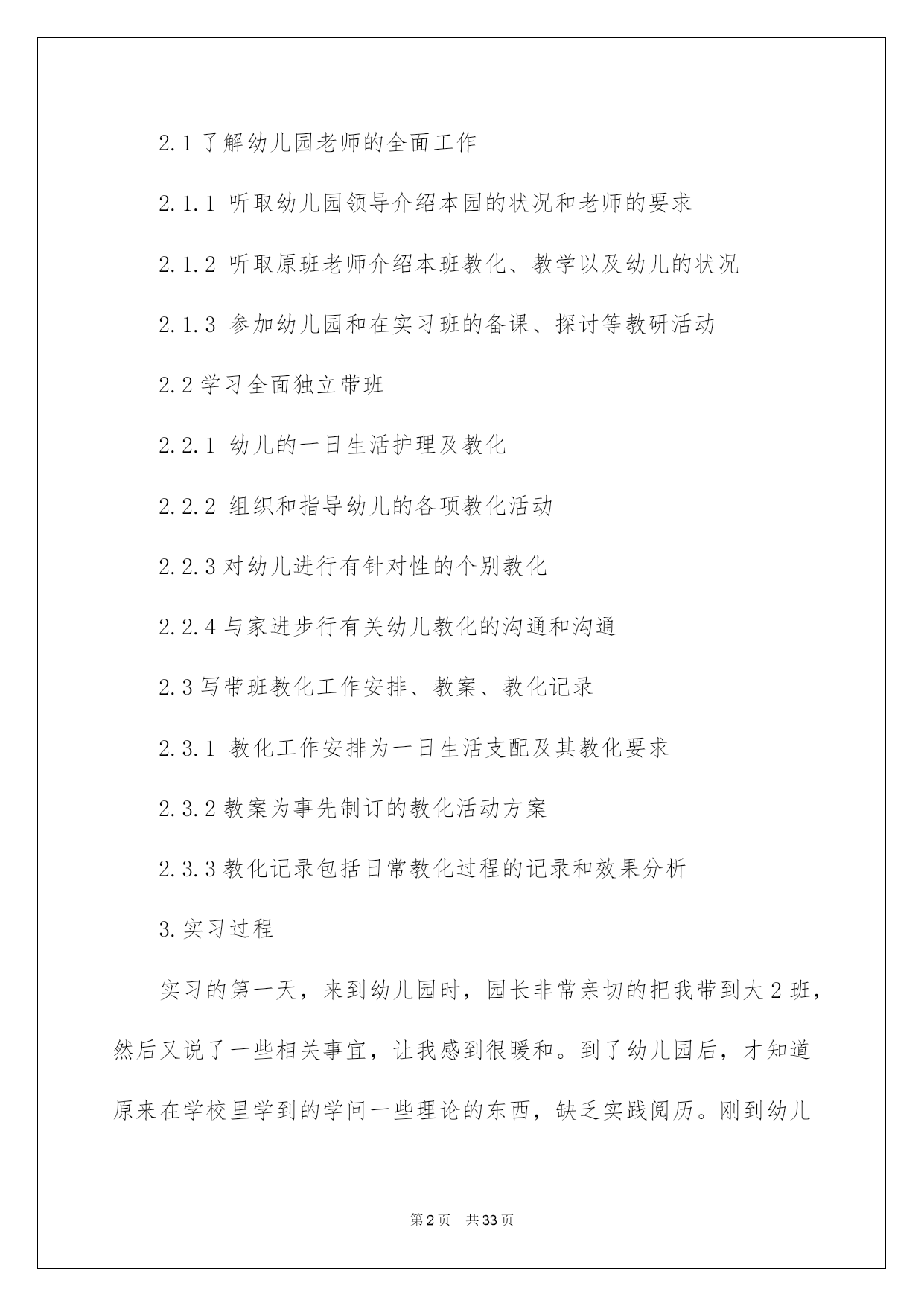 2.1 了解幼儿园老师的全面工作

2.1.1 听取幼儿园领导介绍本园的状况和老师的要求

2.1.2 听取原班老师介绍本班教化、教学以及幼儿的状况

2.1.3 参加幼儿园和在实习班的备课、探讨等教研活动

2.2 学习全面独立带班

2.2.1 幼儿的一日生活护理及教化

2.2.2 组织和指导幼儿的各项教化活动

2.2.3 对幼儿进行有针对性的个别教化

2.2.4 与家进步行有关幼儿教化的沟通和沟通

2.3 写带班教化工作安排、教案、教化记录

2.3.1 教化工作安排为一日生活支配及其教化要求

2.3.2 教案为事先制订的教化活动方案

2.3.3 教化记录包括日常教化过程的记录和效果分析

3. 实习过程

实习的第一天，来到幼儿园时，园长非常亲切的把我带到大 2 班，然后又说了一些相关事宜，让我感到很暖和。到了幼儿园后，才知道原来在学校里学到的学问一些理论的东西，缺乏实践阅历。刚到幼儿

第 2 页 共 33 页